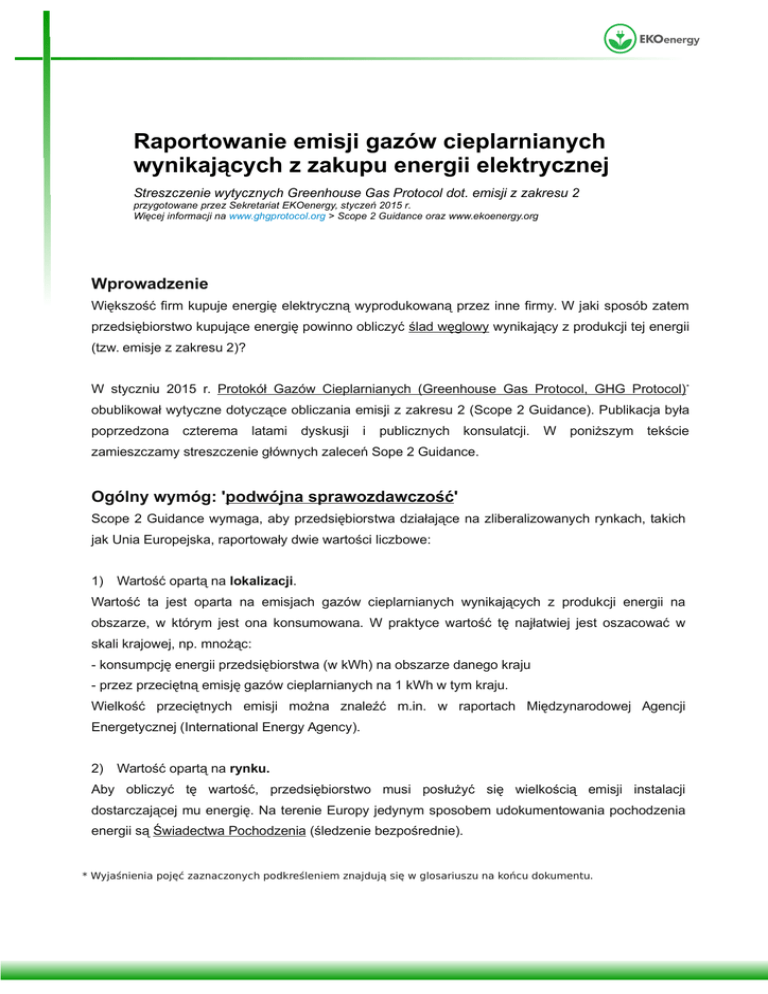 EKOenergy

Raportowanie emisji gazów cieplarnianych wynikających z zakupu energii elektrycznej

Streszczenie wytycznych Greenhouse Gas Protocol dot. emisji z zakresu 2
przygotowane przez Sekretariat EKOenergy, styczeń 2015 r.
Więcej informacji na www.ghgprotocol.org > Scope 2 Guidance oraz www.ekoenergy.org

Wprowadzenie
Większość firm kupuje energię elektryczną wyprodukowaną przez inne firmy. W jaki sposób zatem przedsiębiorstwo kupujące energię powinno obliczyć ślad węglowy wynikający z produkcji tej energii (tzw. emisje z zakresu 2)?

W styczniu 2015 r. Protokół Gazów Cieplarnianych (Greenhouse Gas Protocol, GHG Protocol)* obublikował wytyczne dotyczące obliczania emisji z zakresu 2 (Scope 2 Guidance). Publikacja była poprzedzona czterema latami dyskusji i publicznych konsulatcji. W poniższym tekście zamieszczamy streszczenie głównych zaleceń Sope 2 Guidance.

Ogólny wymóg: 'podwójna sprawozdawczość'
Scope 2 Guidance wymaga, aby przedsiębiorstwa działające na zliberalizowanych rynkach, takich jak Unia Europejska, raportowały dwie wartości liczbowe:

1) Wartość opartą na lokalizacji.
Wartość ta jest oparta na emisjach gazów cieplarnianych wynikających z produkcji energii na obszarze, w którym jest ona konsumowana. W praktyce wartość tę najłatwiej jest oszacować w skali krajowej, np. mnożąc:
- konsumpcję energii przedsiębiorstwa (w kWh) na obszarze danego kraju
- przez przeciętną emisję gazów cieplarnianych na 1 kWh w tym kraju.
Wielkość przeciętnych emisji można znaleźć m.in. w raportach Międzynarodowej Agencji Energetycznej (International Energy Agency).

2) Wartość opartą na rynku.
Aby obliczyć tę wartość, przedsiębiorstwo musi posłużyć się wielkością emisji instalacji dostarczającej mu energię. Na terenie Europy jedynym sposobem udokumentowania pochodzenia energii są Świadectwa Pochodzenia (śledzenie bezpośrednie).

* Wyjaśnienia pojęć zaznaczonych podkreśleniem znajdują się w glosariuszu na końcu dokumentu.